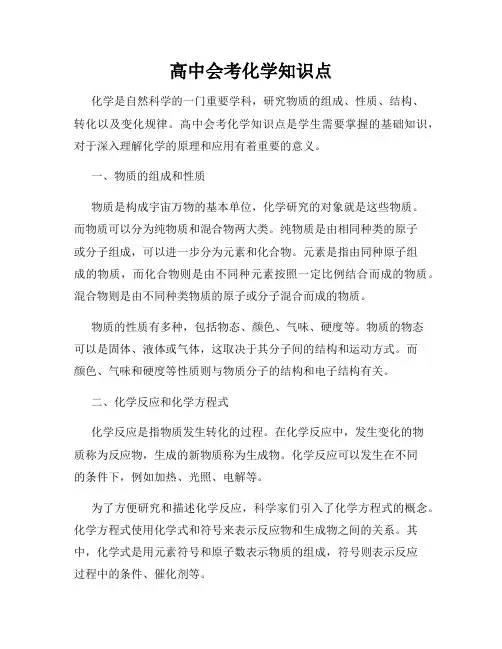 高中会考化学知识点

化学是自然科学的一门重要学科，研究物质的组成、性质、结构、转化以及变化规律。高中会考化学知识点是学生需要掌握的基础知识，对于深入理解化学的原理和应用有着重要的意义。

一、物质的组成和性质

物质是构成宇宙万物的基本单位，化学研究的对象就是这些物质。而物质可以分为纯物质和混合物两大类。纯物质是由相同种类的原子或分子组成，可以进一步分为元素和化合物。元素是指由同种原子组成的物质，而化合物则是由不同种元素按照一定比例结合而成的物质。混合物则是由不同种类物质的原子或分子混合而成的物质。

物质的性质有多种，包括物态、颜色、气味、硬度等。物质的物态可以是固体、液体或气体，这取决于其分子间的结构和运动方式。而颜色、气味和硬度等性质则与物质分子的结构和电子结构有关。

二、化学反应和化学方程式

化学反应是指物质发生转化的过程。在化学反应中，发生变化的物质称为反应物，生成的新物质称为生成物。化学反应可以发生在不同的条件下，例如加热、光照、电解等。

为了方便研究和描述化学反应，科学家们引入了化学方程式的概念。化学方程式使用化学式和符号来表示反应物和生成物之间的关系。其中，化学式是用元素符号和原子数表示物质的组成，符号则表示反应过程中的条件、催化剂等。